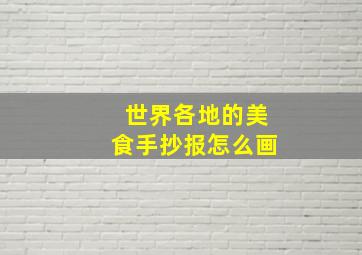 世界各地的美食手抄报怎么画